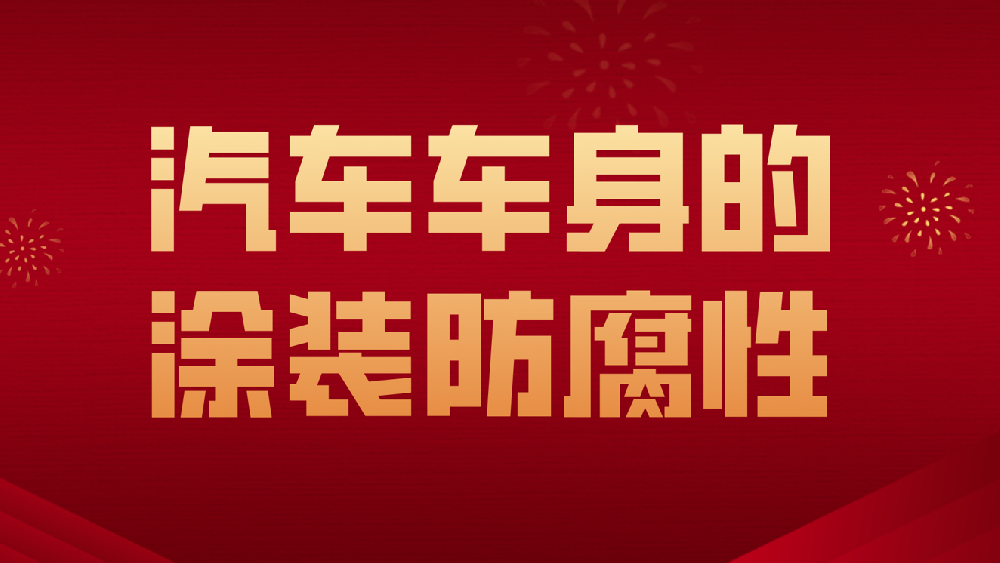 汽车车身的
涂装防腐性